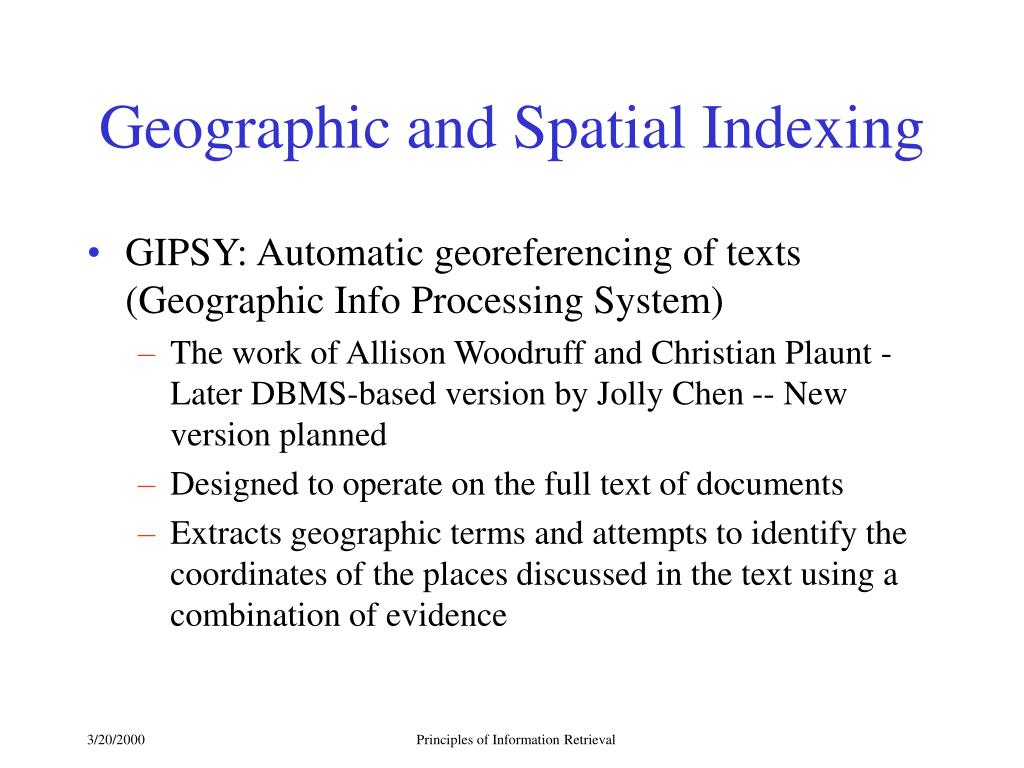 Geographic and Spatial Indexing

• GIPSY: Automatic georeferencing of texts (Geographic Info Processing System)
– The work of Allison Woodruff and Christian Plaunt - Later DBMS-based version by Jolly Chen -- New version planned
– Designed to operate on the full text of documents
– Extracts geographic terms and attempts to identify the coordinates of the places discussed in the text using a combination of evidence

3/20/2000

Principles of Information Retrieval